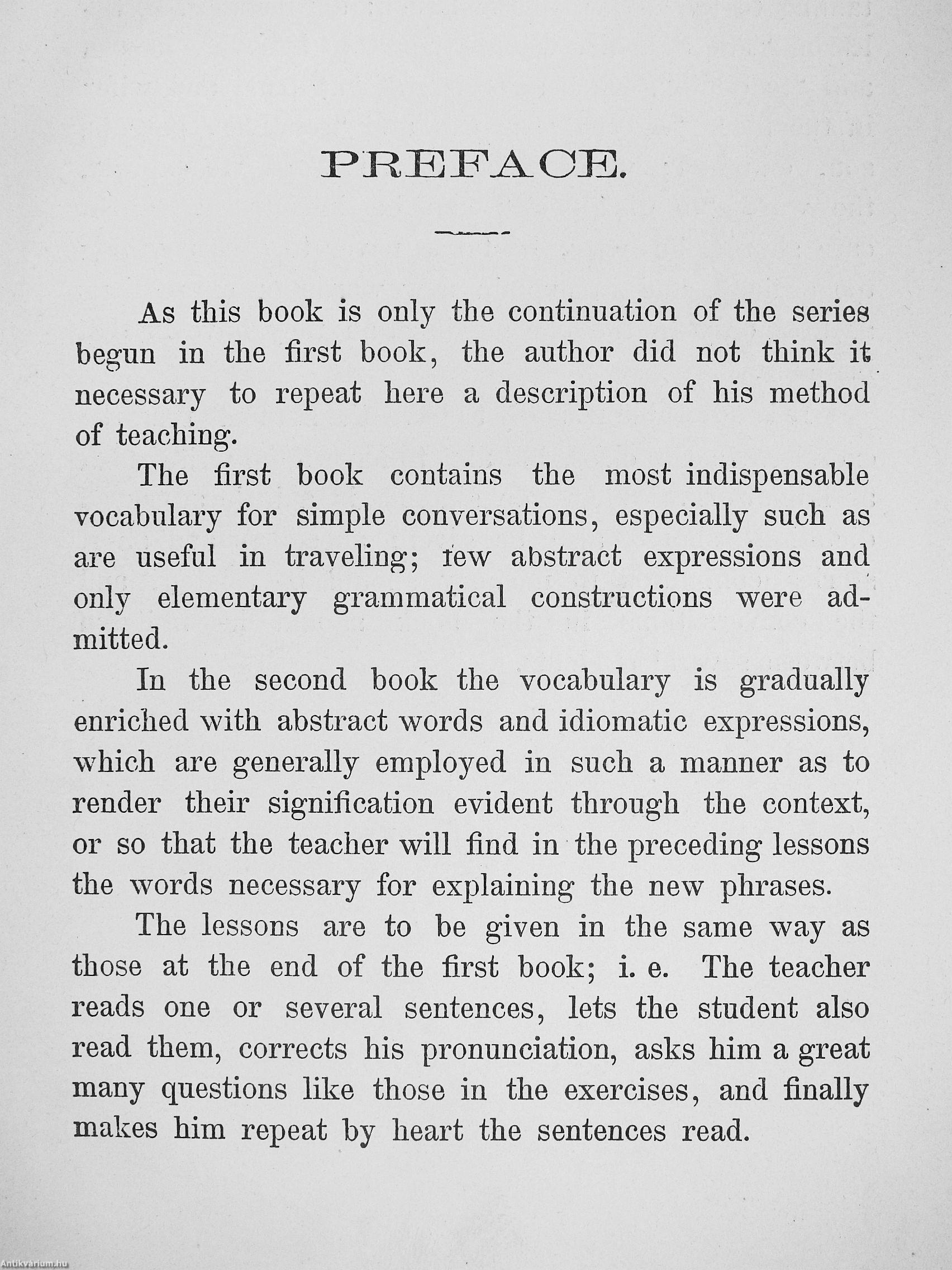 PREFACE.

As this book is only the continuation of the series begun in the first book, the author did not think it necessary to repeat here a description of his method of teaching.

The first book contains the most indispensable vocabulary for simple conversations, especially such as are useful in traveling; few abstract expressions and only elementary grammatical constructions were admitted.

In the second book the vocabulary is gradually enriched with abstract words and idiomatic expressions, which are generally employed in such a manner as to render their signification evident through the context, or so that the teacher will find in the preceding lessons the words necessary for explaining the new phrases.

The lessons are to be given in the same way as those at the end of the first book; i. e. The teacher reads one or several sentences, lets the student also read them, corrects his pronunciation, asks him a great many questions like those in the exercises, and finally makes him repeat by heart the sentences read.

Antikvárium.hu